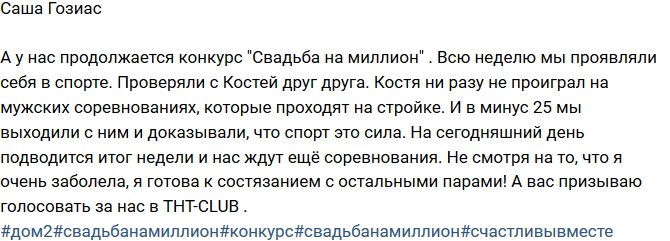 Саша Гозиас

А у нас продолжается конкурс "Свадьба на миллион" . Всю неделю мы проявляли себя в спорте. Проверяли с Костей друг друга. Костя ни разу не проиграл на мужских соревнованиях, которые проходят на стройке. И в минус 25 мы выходили с ним и доказывали, что спорт это сила. На сегодняшний день подводится итог недели и нас ждут ещё соревнования. Не смотря на то, что я очень заболела, я готова к состязанием с остальными парами! А вас призываю голосовать за нас в ТНТ-CLUB .
#дом2#свадьбанамиллион#конкурс#свадьбанамиллион#счастливывместе